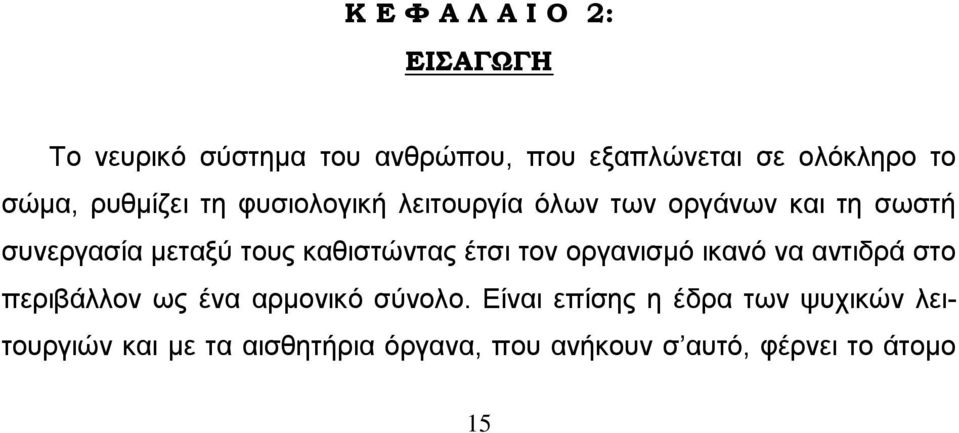 Κ Ε Φ Α Λ Α Ι Ο 2:

ΕΙΣΑΓΩΓΗ

Το νευρικό σύστημα του ανθρώπου, που εξαπλώνεται σε ολόκληρο το σώμα, ρυθμίζει τη φυσιολογική λειτουργία όλων των οργάνων και τη σωστή συνεργασία μεταξύ τους καθιστώντας έτσι τον οργανισμό ικανό να αντιδρά στο περιβάλλον ως ένα αρμονικό σύνολο. Είναι επίσης η έδρα των ψυχικών λειτουργιών και με τα αισθητήρια όργανα, που ανήκουν σ'αυτό, φέρνει το άτομο

15